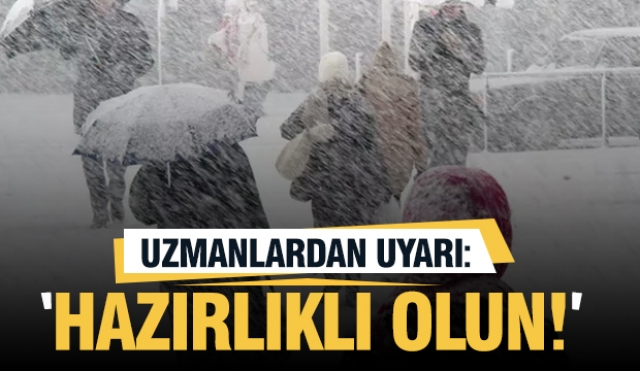 UZMANLARDAN UYARI:
'HAZIRLIKLI OLUN!'